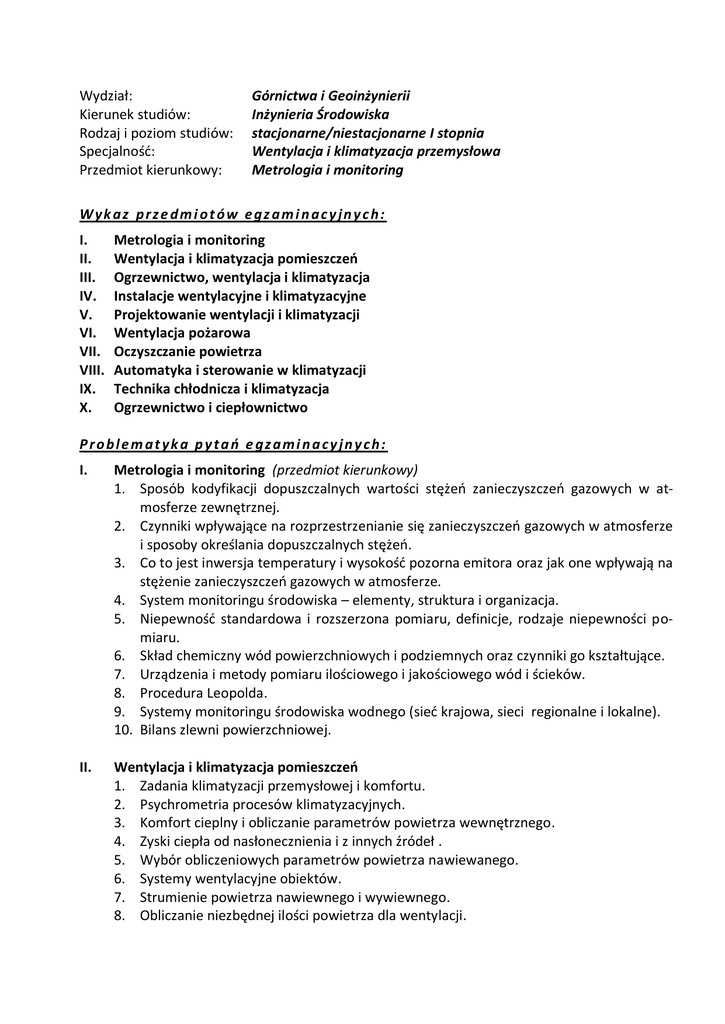 Wydział: Górnictwa i Geoinżynierii
Kierunek studiów: Inżynieria Środowiska
Rodzaj i poziom studiów: stacjonarne/niestacjonarne I stopnia
Specjalność: Wentylacja i klimatyzacja przemysłowa
Przedmiot kierunkowy: Metrologia i monitoring

Wykaz przedmiotów egzaminacyjnych:

I. Metrologia i monitoring
II. Wentylacja i klimatyzacja pomieszczeń
III. Ogrzewnictwo, wentylacja i klimatyzacja
IV. Instalacje wentylacyjne i klimatyzacyjne
V. Projektowanie wentylacji i klimatyzacji
VI. Wentylacja pożarowa
VII. Oczyszczanie powietrza
VIII. Automatyka i sterowanie w klimatyzacji
IX. Technika chłodnicza i klimatyzacja
X. Ogrzewnictwo i ciepłownictwo

Problematyka pytań egzaminacyjnych:

I. Metrologia i monitoring (przedmiot kierunkowy)
1. Sposób kodyfikacji dopuszczalnych wartości stężeń zanieczyszczeń gazowych w atmosferze zewnętrznej.
2. Czynniki wpływające na rozprzestrzenianie się zanieczyszczeń gazowych w atmosferze i sposoby określania dopuszczalnych stężeń.
3. Co to jest inwersja temperatury i wysokość pozorna emitora oraz jak one wpływają na stężenie zanieczyszczeń gazowych w atmosferze.
4. System monitoringu środowiska – elementy, struktura i organizacja.
5. Niepewność standardowa i rozszerzona pomiaru, definicje, rodzaje niepewności pomiaru.
6. Skład chemiczny wód powierzchniowych i podziemnych oraz czynniki go kształtujące.
7. Urządzenia i metody pomiaru ilościowego i jakościowego wód i ścieków.
8. Procedura Leopolda.
9. Systemy monitoringu środowiska wodnego (sieć krajowa, sieci regionalne i lokalne).
10. Bilans zlewni powierzchniowej.

II. Wentylacja i klimatyzacja pomieszczeń
1. Zadania klimatyzacji przemysłowej i komfortu.
2. Psychrometria procesów klimatyzacyjnych.
3. Komfort cieplny i obliczanie parametrów powietrza wewnętrznego.
4. Zyski ciepła od nasłonecznienia i z innych źródeł .
5. Wybór obliczeniowych parametrów powietrza nawiewanego.
6. Systemy wentylacyjne obiektów.
7. Strumienie powietrza nawiewnego i wywiewnego.
8. Obliczanie niezbędnej ilości powietrza dla wentylacji.